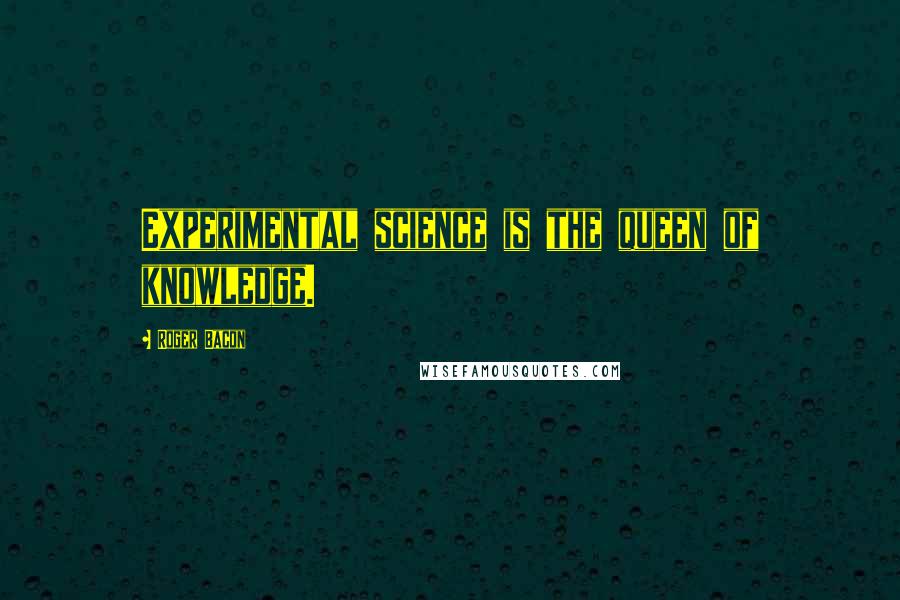 EXPERIMENTAL SCIENCE IS THE QUEEN OF KNOWLEDGE.

• ROGER BACON

WISEFAMOUSQUOTES.COM